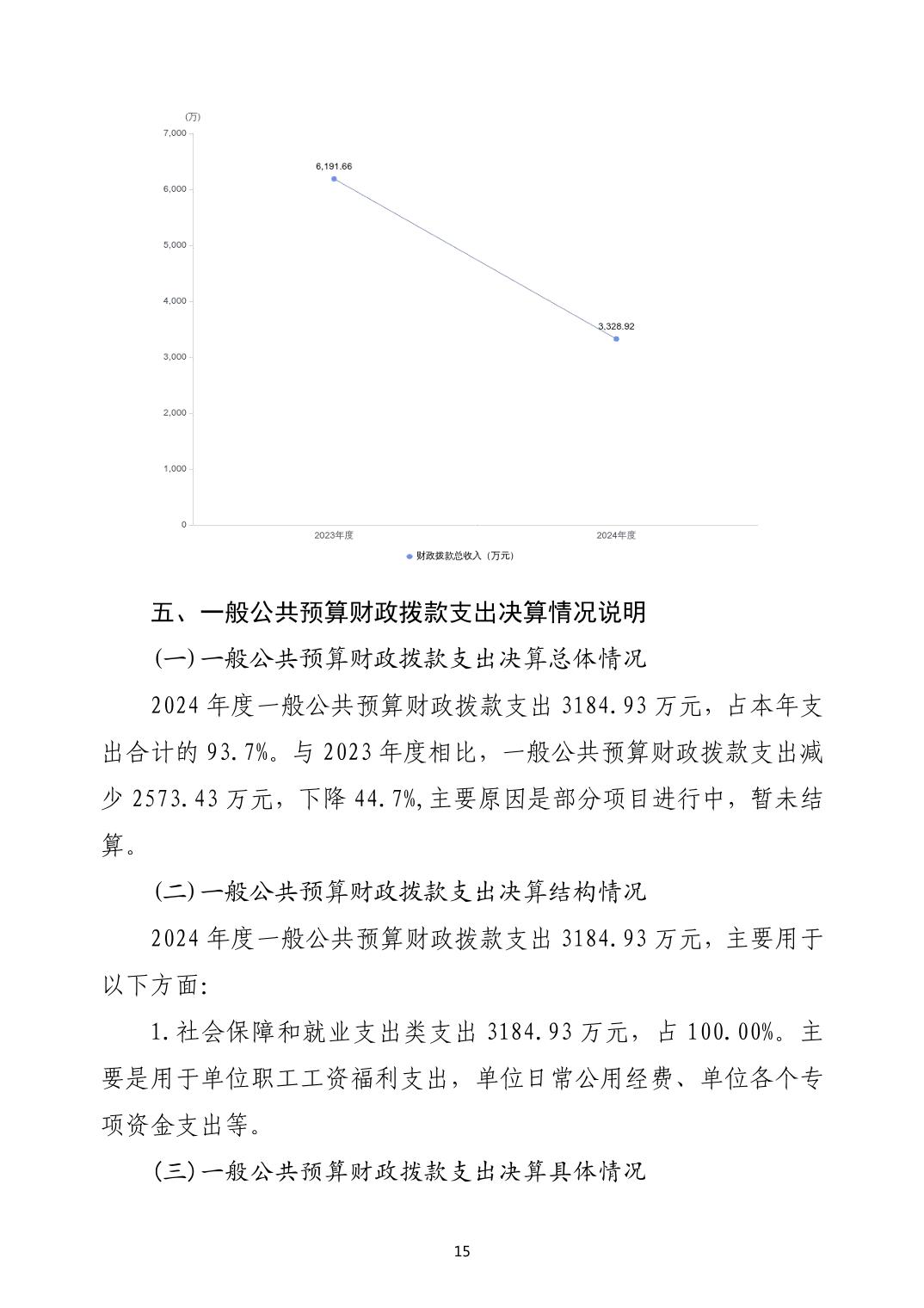 (万)
7,000
6,000
5,000
4,000
3,000
2,000
1,000
0
6,191.66
3,328.92
2023年度
2024年度
财政拨款总收入（万元）

五、一般公共预算财政拨款支出决算情况说明

(一)一般公共预算财政拨款支出决算总体情况

2024年度一般公共预算财政拨款支出3184.93万元，占本年支出合计的93.7%。与2023年度相比，一般公共预算财政拨款支出减少2573.43万元，下降44.7%,主要原因是部分项目进行中，暂未结算。

(二)一般公共预算财政拨款支出决算结构情况

2024年度一般公共预算财政拨款支出3184.93万元，主要用于以下方面:

1.社会保障和就业支出类支出3184.93万元，占100.00%。主要是用于单位职工工资福利支出，单位日常公用经费、单位各个专项资金支出等。

(三)一般公共预算财政拨款支出决算具体情况

15